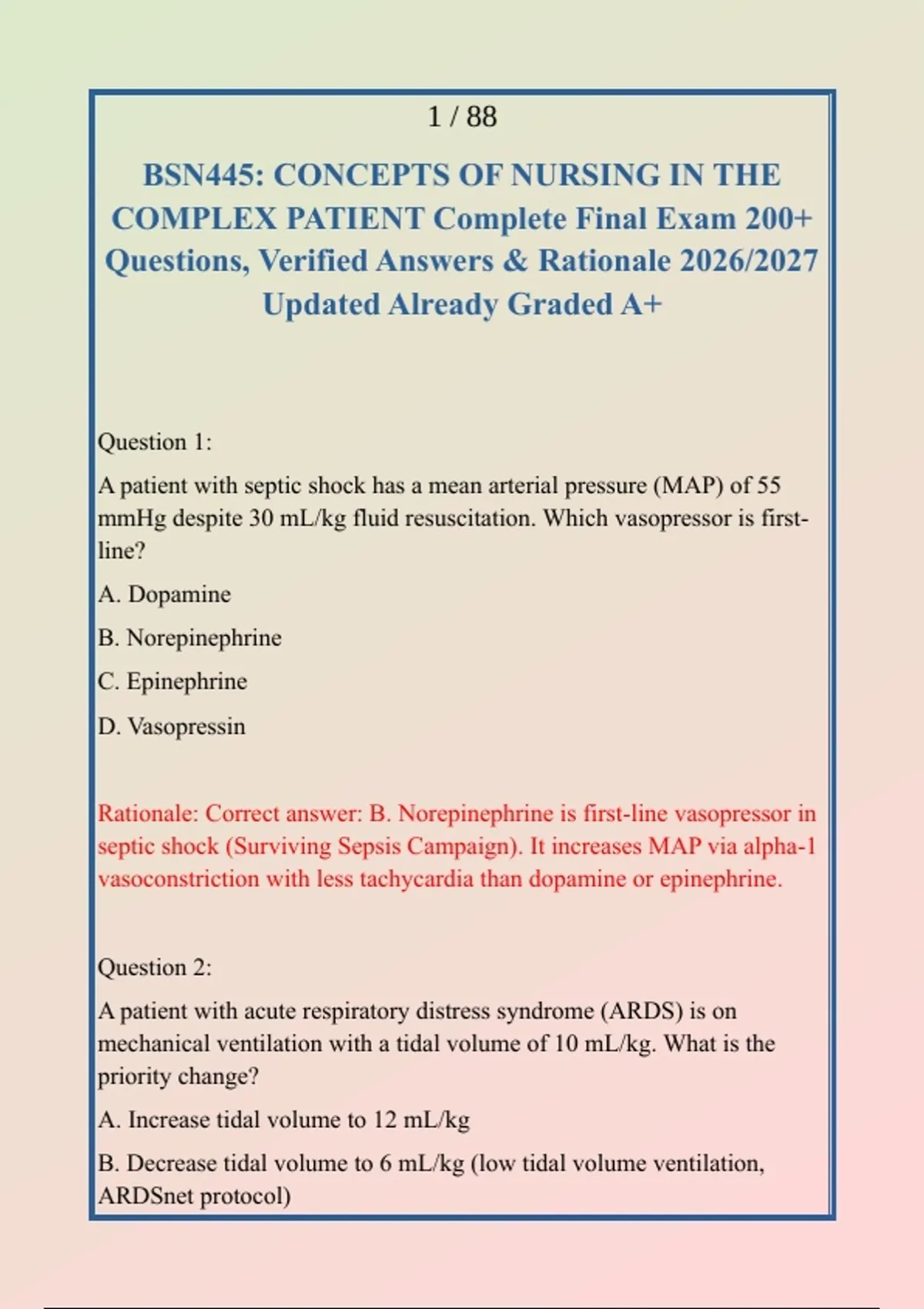 1 / 88

BSN445: CONCEPTS OF NURSING IN THE COMPLEX PATIENT Complete Final Exam 200+ Questions, Verified Answers & Rationale 2026/2027 Updated Already Graded A+

Question 1:

A patient with septic shock has a mean arterial pressure (MAP) of 55 mmHg despite 30 mL/kg fluid resuscitation. Which vasopressor is first-line?

A. Dopamine

B. Norepinephrine

C. Epinephrine

D. Vasopressin

Rationale: Correct answer: B. Norepinephrine is first-line vasopressor in septic shock (Surviving Sepsis Campaign). It increases MAP via alpha-1 vasoconstriction with less tachycardia than dopamine or epinephrine.

Question 2:

A patient with acute respiratory distress syndrome (ARDS) is on mechanical ventilation with a tidal volume of 10 mL/kg. What is the priority change?

A. Increase tidal volume to 12 mL/kg

B. Decrease tidal volume to 6 mL/kg (low tidal volume ventilation, ARDSnet protocol)